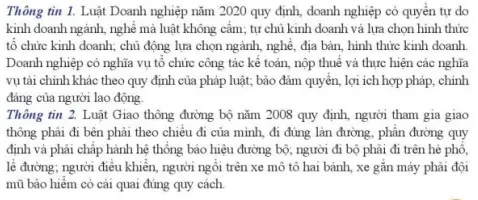 Thông tin 1. Luật Doanh nghiệp năm 2020 quy định, doanh nghiệp có quyền tự do kinh doanh ngành, nghề mà luật không cấm; tự chủ kinh doanh và lựa chọn hình thức tổ chức kinh doanh; chủ động lựa chọn ngành, nghề, địa bàn, hình thức kinh doanh. Doanh nghiệp có nghĩa vụ tổ chức công tác kế toán, nộp thuế và thực hiện các nghĩa vụ tài chính khác theo quy định của pháp luật; bảo đảm quyền, lợi ích hợp pháp, chính đáng của người lao động.
Thông tin 2. Luật Giao thông đường bộ năm 2008 quy định, người tham gia giao thông phải đi bên phải theo chiều đi của mình, đi đúng làn đường, phần đường quy định và phải chấp hành hệ thống báo hiệu đường bộ; người đi bộ phải đi trên hè phố, lề đường; người điều khiển, người ngồi trên xe mô tô hai bánh, xe gắn máy phải đội mũ bảo hiểm có cài quai đúng quy cách.